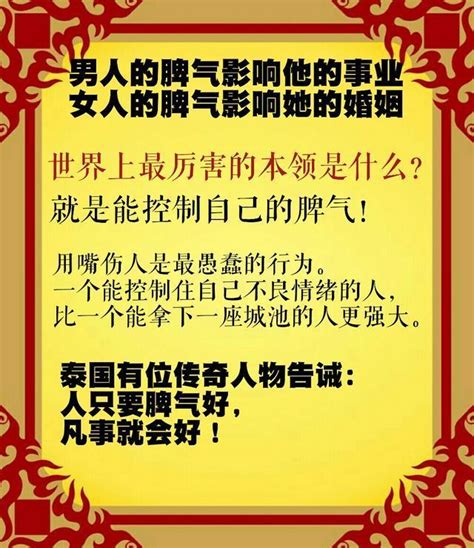 男人的脾气影响他的事业
女人的脾气影响她的婚姻

世界上最厉害的本领是什么？
就是能控制自己的脾气！

用嘴伤人是最愚蠢的行为。
一个能控制住自己不良情绪的人，
比一个能拿下一座城池的人更强大。

泰国有位传奇人物告诫：
人只要脾气好，
凡事就会好！